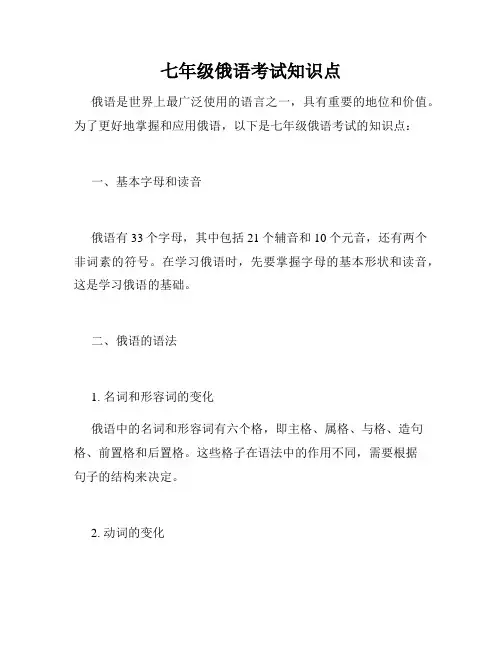 七年级俄语考试知识点

俄语是世界上最广泛使用的语言之一，具有重要的地位和价值。为了更好地掌握和应用俄语，以下是七年级俄语考试的知识点：

一、基本字母和读音

俄语有 33 个字母，其中包括 21 个辅音和 10 个元音，还有两个非词素的符号。在学习俄语时，先要掌握字母的基本形状和读音，这是学习俄语的基础。

二、俄语的语法

1. 名词和形容词的变化

俄语中的名词和形容词有六个格，即主格、属格、与格、造句格、前置格和后置格。这些格子在语法中的作用不同，需要根据句子的结构来决定。

2. 动词的变化